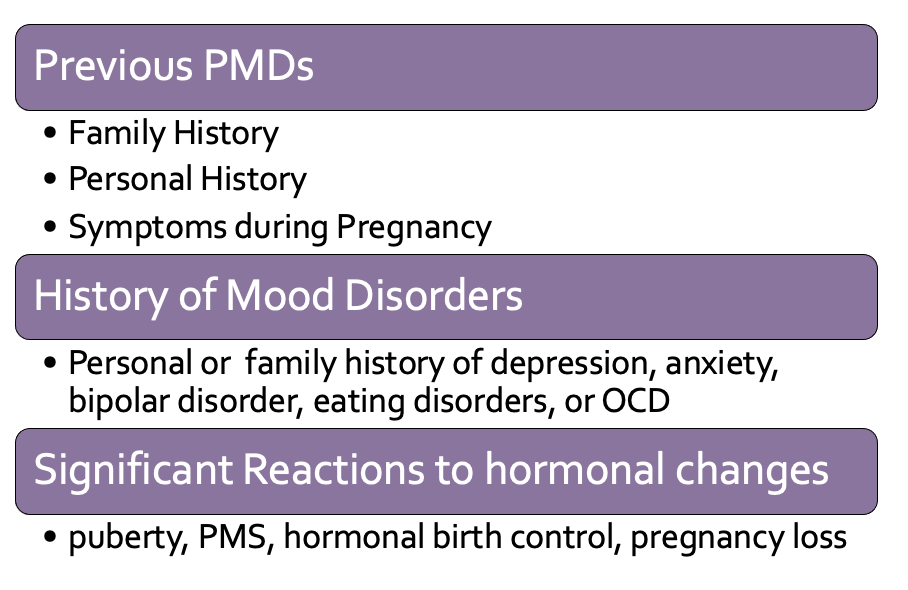 Previous PMDs

• Family History
• Personal History
• Symptoms during Pregnancy

History of Mood Disorders

• Personal or  family history of depression, anxiety, bipolar disorder, eating disorders, or OCD

Significant Reactions to hormonal changes

• puberty, PMS, hormonal birth control, pregnancy loss